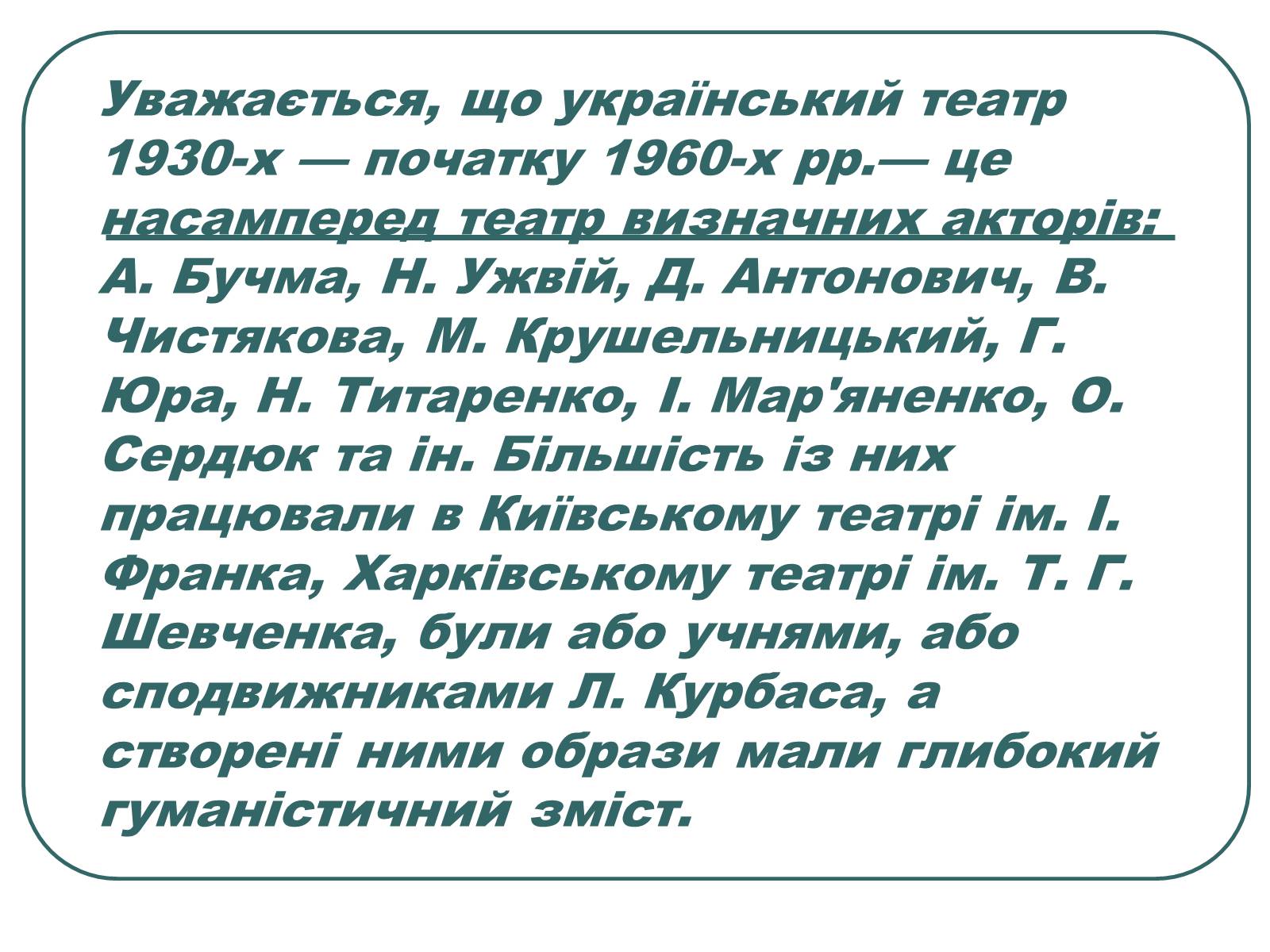 Уважається, що український театр 1930-х — початку 1960-х рр.— це насамперед театр визначних акторів: А. Бучма, Н. Ужвій, Д. Антонович, В. Чистякова, М. Крушельницький, Г. Юра, Н. Титаренко, І. Мар'яненко, О. Сердюк та ін. Більшість із них працювали в Київському театрі ім. І. Франка, Харківському театрі ім. Т. Г. Шевченка, були або учнями, або сподвижниками Л. Курбаса, а створені ними образи мали глибокий гуманістичний зміст.